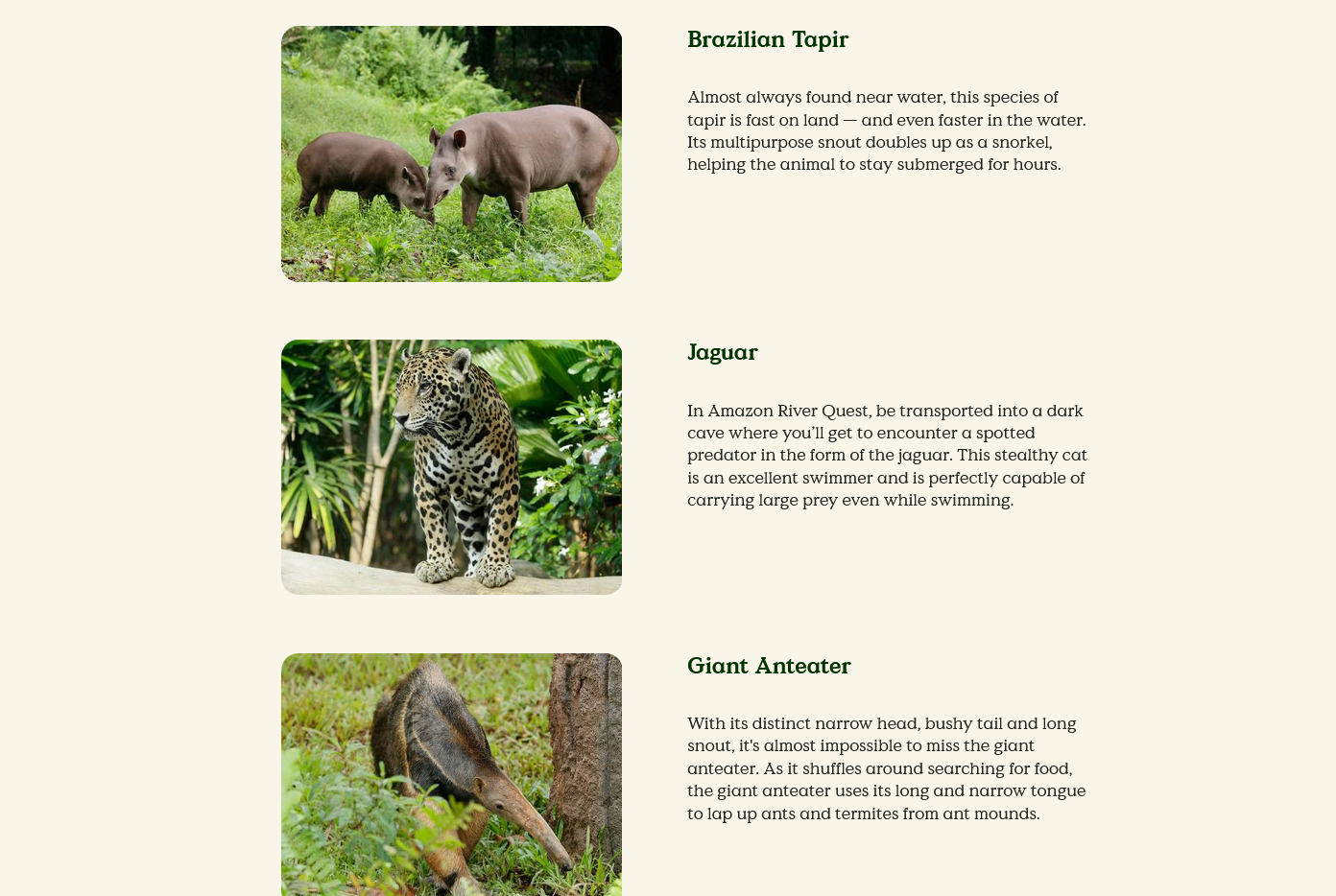 Brazilian Tapir

Almost always found near water, this species of tapir is fast on land — and even faster in the water. Its multipurpose snout doubles up as a snorkel, helping the animal to stay submerged for hours.

Jaguar

In Amazon River Quest, be transported into a dark cave where you'll get to encounter a spotted predator in the form of the jaguar. This stealthy cat is an excellent swimmer and is perfectly capable of carrying large prey even while swimming.

Giant Anteater

With its distinct narrow head, bushy tail and long snout, it's almost impossible to miss the giant anteater. As it shuffles around searching for food, the giant anteater uses its long and narrow tongue to lap up ants and termites from ant mounds.